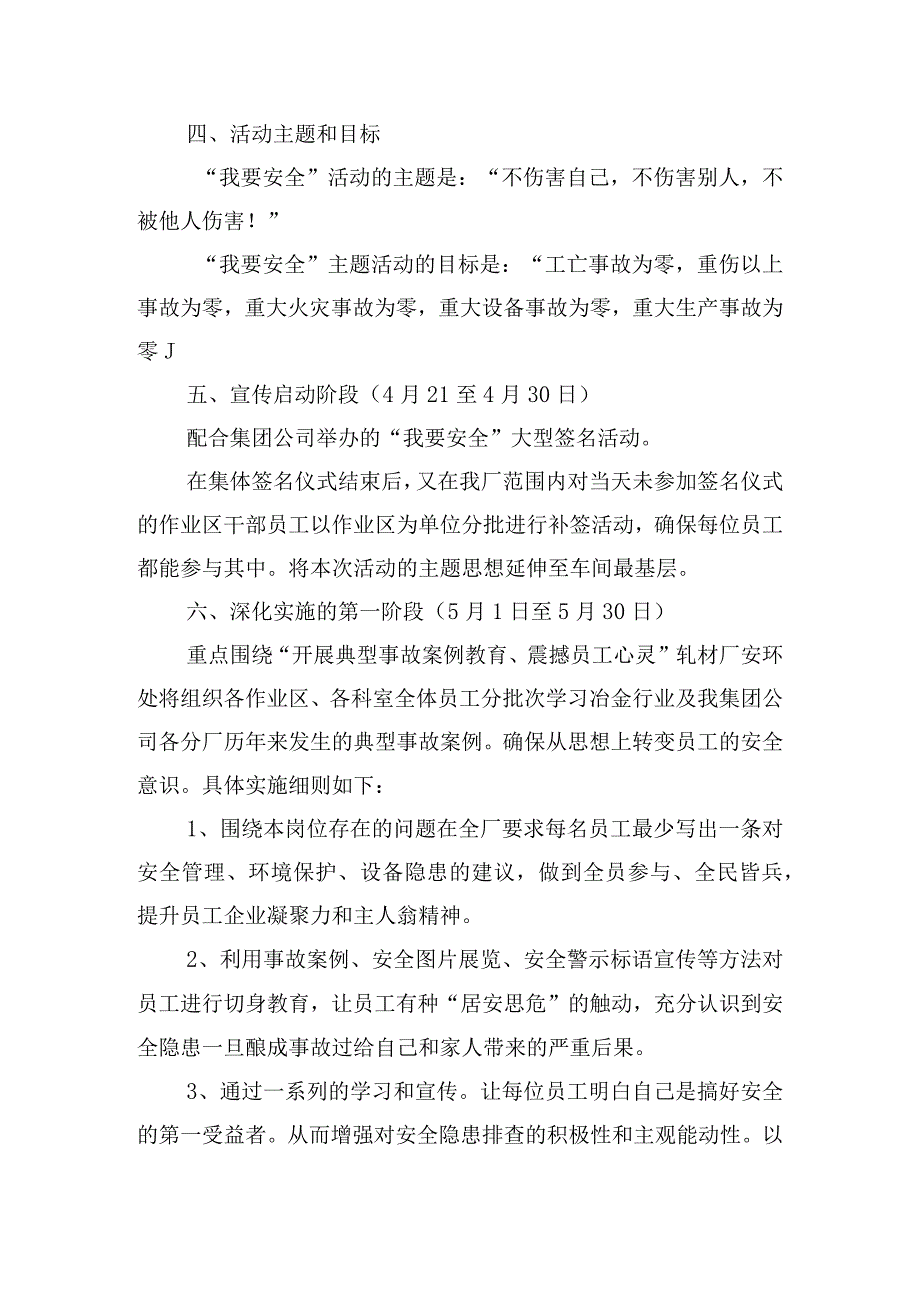 四、活动主题和目标

“我要安全”活动的主题是：“不伤害自己，不伤害别人，不被他人伤害！”

“我要安全”主题活动的目标是：“工亡事故为零，重伤以上事故为零，重大火灾事故为零，重大设备事故为零，重大生产事故为零J

五、宣传启动阶段（4月21至4月30日）

配合集团公司举办的“我要安全”大型签名活动。

在集体签名仪式结束后，又在我厂范围内对当天未参加签名仪式的作业区干部员工以作业区为单位分批进行补签活动，确保每位员工都能参与其中。将本次活动的主题思想延伸至车间最基层。

六、深化实施的第一阶段（5月1日至5月30日）

重点围绕“开展典型事故案例教育、震撼员工心灵”轧材厂安环处将组织各作业区、各科室全体员工分批次学习冶金行业及我集团公司各分厂历年来发生的典型事故案例。确保从思想上转变员工的安全意识。具体实施细则如下：

1、围绕本岗位存在的问题在全厂要求每名员工最少写出一条对安全管理、环境保护、设备隐患的建议，做到全员参与、全民皆兵，提升员工企业凝聚力和主人翁精神。

2、利用事故案例、安全图片展览、安全警示标语宣传等方法对员工进行切身教育，让员工有种“居安思危”的触动，充分认识到安全隐患一旦酿成事故过给自己和家人带来的严重后果。

3、通过一系列的学习和宣传。让每位员工明白自己是搞好安全的第一受益者。从而增强对安全隐患排查的积极性和主观能动性。以